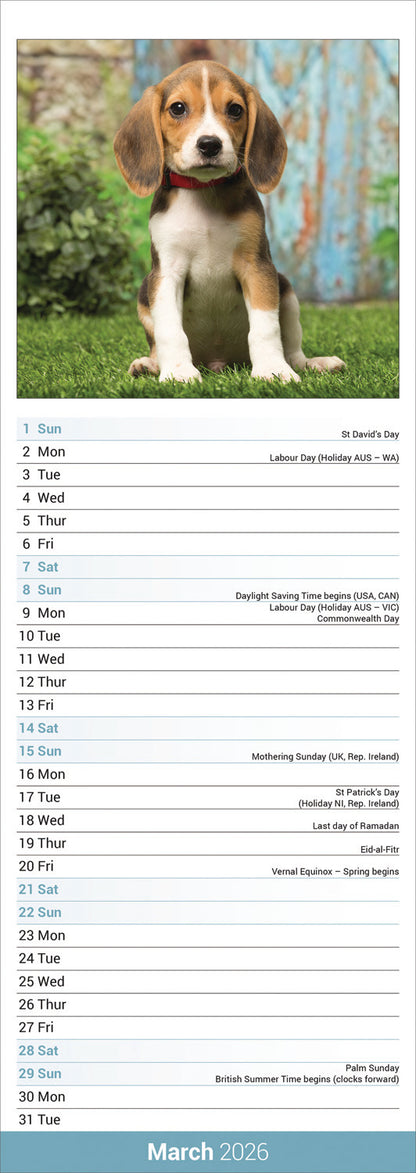 1 Sun St David's Day
2 Mon Labour Day (Holiday AUS – WA)
3 Tue
4 Wed
5 Thur
6 Fri
7 Sat
8 Sun Daylight Saving Time begins (USA, CAN)
9 Mon Labour Day (Holiday AUS – VIC) Commonwealth Day
10 Tue
11 Wed
12 Thur
13 Fri
14 Sat
15 Sun Mothering Sunday (UK, Rep. Ireland)
16 Mon
17 Tue St Patrick's Day (Holiday NI, Rep. Ireland)
18 Wed Last day of Ramadan
19 Thur Eid-al-Fitr
20 Fri Vernal Equinox – Spring begins
21 Sat
22 Sun
23 Mon
24 Tue
25 Wed
26 Thur
27 Fri
28 Sat
29 Sun Palm Sunday British Summer Time begins (clocks forward)
30 Mon
31 Tue

March 2026